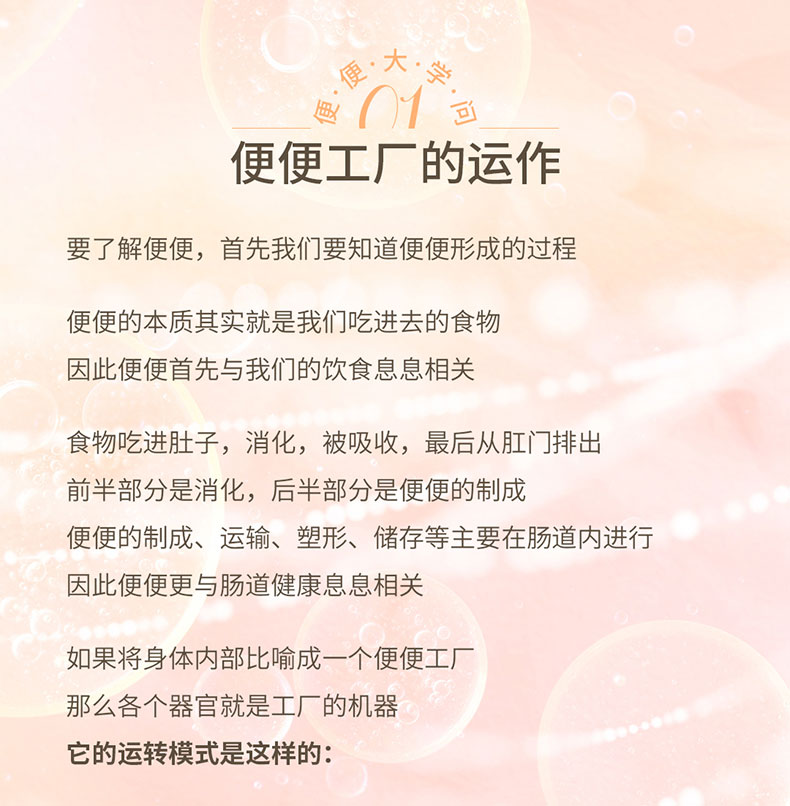 便·便·大·学·问
01

便便工厂的运作

要了解便便，首先我们要知道便便形成的过程

便便的本质其实就是我们吃进去的食物
因此便便首先与我们的饮食息息相关

食物吃进肚子，消化，被吸收，最后从肛门排出
前半部分是消化，后半部分是便便的制成
便便的制成、运输、塑形、储存等主要在肠道内进行
因此便便更与肠道健康息息相关

如果将身体内部比喻成一个便便工厂
那么各个器官就是工厂的机器
它的运转模式是这样的：